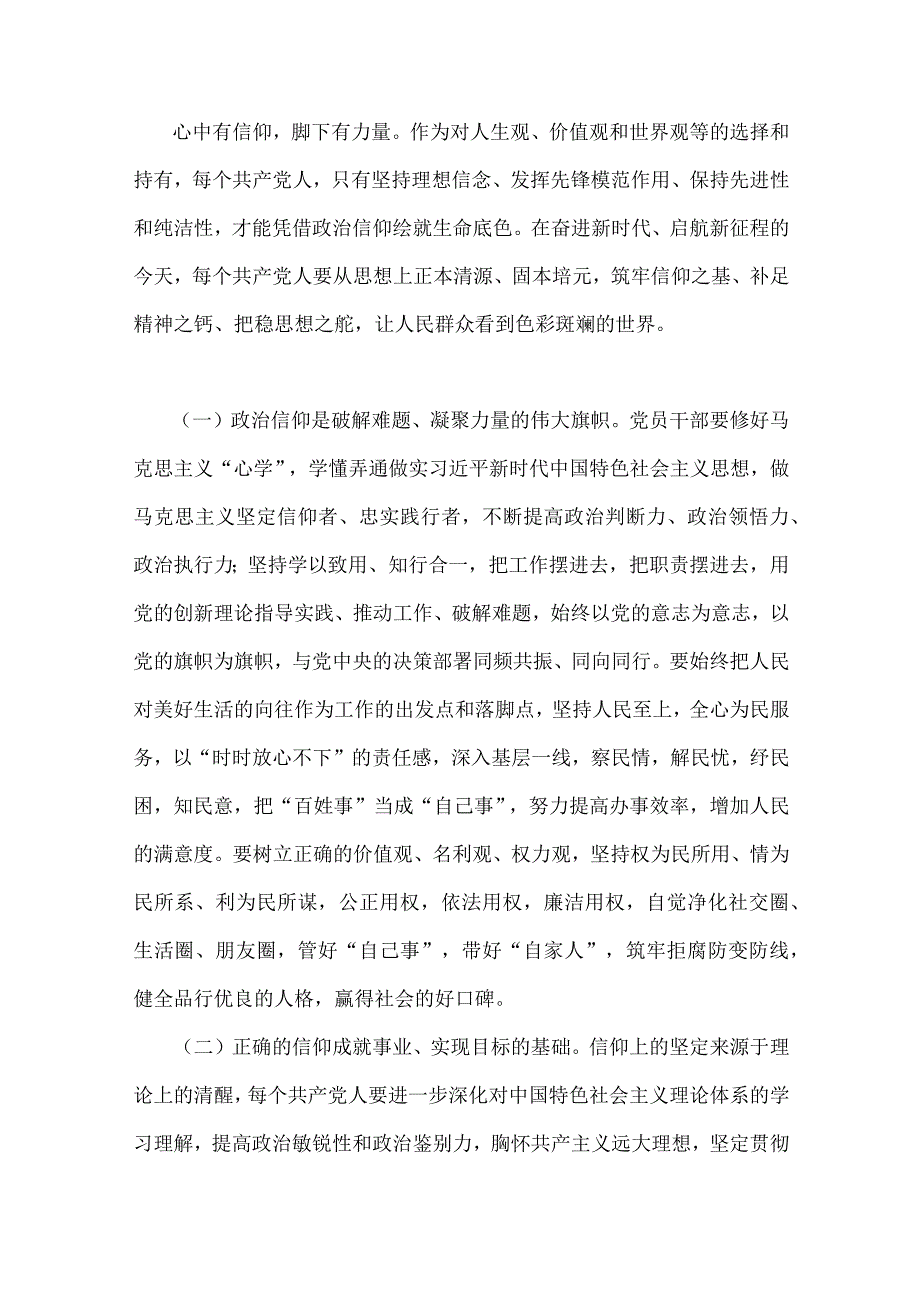 心中有信仰，脚下有力量。作为对人生观、价值观和世界观等的选择和持有，每个共产党人，只有坚持理想信念、发挥先锋模范作用、保持先进性和纯洁性，才能凭借政治信仰绘就生命底色。在奋进新时代、启航新征程的今天，每个共产党人要从思想上正本清源、固本培元，筑牢信仰之基、补足精神之钙、把稳思想之舵，让人民群众看到色彩斑斓的世界。

（一）政治信仰是破解难题、凝聚力量的伟大旗帜。党员干部要修好马克思主义“心学”，学懂弄通做实习近平新时代中国特色社会主义思想，做马克思主义坚定信仰者、忠实践行者，不断提高政治判断力、政治领悟力、政治执行力；坚持学以致用、知行合一，把工作摆进去，把职责摆进去，用党的创新理论指导实践、推动工作、破解难题，始终以党的意志为意志，以党的旗帜为旗帜，与党中央的决策部署同频共振、同向同行。要始终把人民对美好生活的向往作为工作的出发点和落脚点，坚持人民至上，全心为民服务，以“时时放心不下”的责任感，深入基层一线，察民情，解民忧，纾民困，知民意，把“百姓事”当成“自己事”，努力提高办事效率，增加人民的满意度。要树立正确的价值观、名利观、权力观，坚持权为民所用、情为民所系、利为民所谋，公正用权，依法用权，廉洁用权，自觉净化社交圈、生活圈、朋友圈，管好“自己事”，带好“自家人”，筑牢拒腐防变防线，健全品行优良的人格，赢得社会的好口碑。

（二）正确的信仰成就事业、实现目标的基础。信仰上的坚定来源于理论上的清醒，每个共产党人要进一步深化对中国特色社会主义理论体系的学习理解，提高政治敏锐性和政治鉴别力，胸怀共产主义远大理想，坚定贯彻